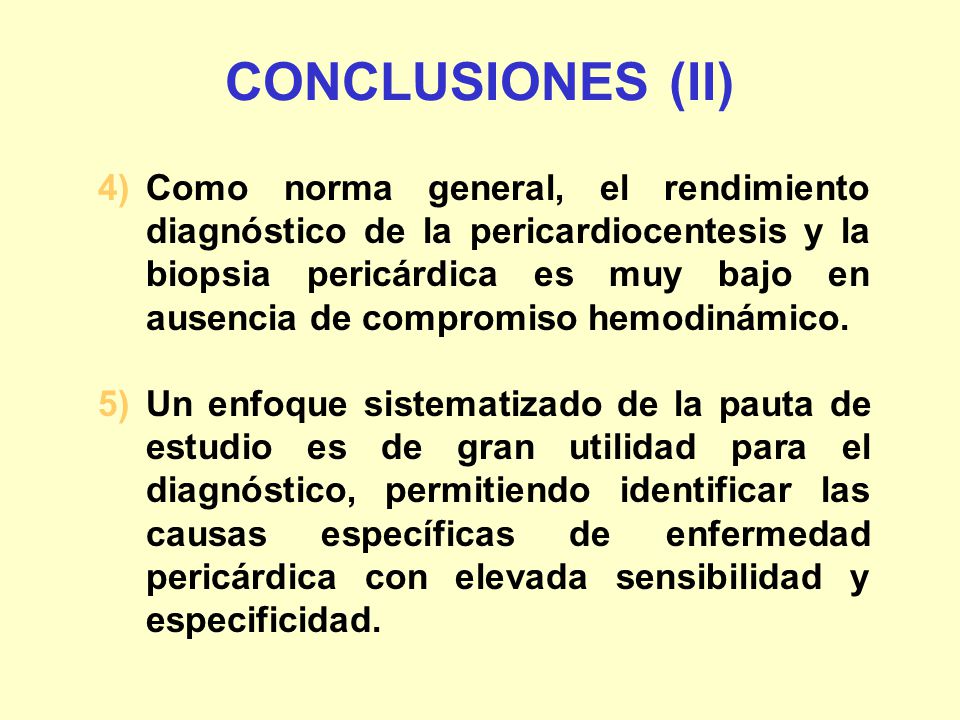 CONCLUSIONES (II)

4) Como norma general, el rendimiento diagnóstico de la pericardiocentesis y la biopsia pericárdica es muy bajo en ausencia de compromiso hemodinámico.

5) Un enfoque sistematizado de la pauta de estudio es de gran utilidad para el diagnóstico, permitiendo identificar las causas específicas de enfermedad pericárdica con elevada sensibilidad y especificidad.